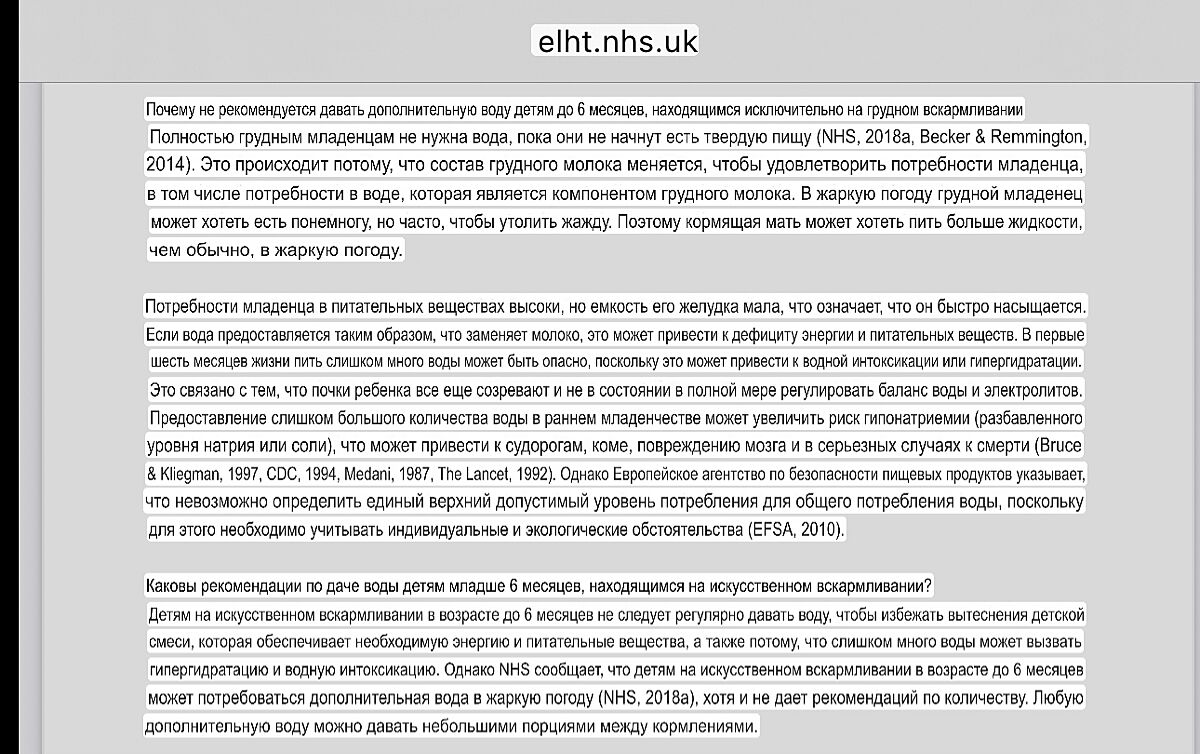 elht.nhs.uk

Почему не рекомендуется давать дополнительную воду детям до 6 месяцев, находящимся исключительно на грудном вскармливании

Полностью грудным младенцам не нужна вода, пока они не начнут есть твердую пищу (NHS, 2018a, Becker & Remmington, 2014). Это происходит потому, что состав грудного молока меняется, чтобы удовлетворить потребности младенца, в том числе потребности в воде, которая является компонентом грудного молока. В жаркую погоду грудной младенец может хотеть есть понемногу, но часто, чтобы утолить жажду. Поэтому кормящая мать может хотеть пить больше жидкости, чем обычно, в жаркую погоду.

Потребности младенца в питательных веществах высоки, но емкость его желудка мала, что означает, что он быстро насыщается. Если вода предоставляется таким образом, что заменяет молоко, это может привести к дефициту энергии и питательных веществ. В первые шесть месяцев жизни пить слишком много воды может быть опасно, поскольку это может привести к водной интоксикации или гипергидратации. Это связано с тем, что почки ребенка все еще созревают и не в состоянии в полной мере регулировать баланс воды и электролитов. Предоставление слишком большого количества воды в раннем младенчестве может увеличить риск гипонатриемии (разбавленного уровня натрия или соли), что может привести к судорогам, коме, повреждению мозга и в серьезных случаях к смерти (Bruce & Kliegman, 1997, CDC, 1994, Medani, 1987, The Lancet, 1992). Однако Европейское агентство по безопасности пищевых продуктов указывает, что невозможно определить единый верхний допустимый уровень потребления для общего потребления воды, поскольку для этого необходимо учитывать индивидуальные и экологические обстоятельства (EFSA, 2010).

Каковы рекомендации по даче воды детям младше 6 месяцев, находящимся на искусственном вскармливании?

Детям на искусственном вскармливании в возрасте до 6 месяцев не следует регулярно давать воду, чтобы избежать вытеснения детской смеси, которая обеспечивает необходимую энергию и питательные вещества, а также потому, что слишком много воды может вызвать гипергидратацию и водную интоксикацию. Однако NHS сообщает, что детям на искусственном вскармливании в возрасте до 6 месяцев может потребоваться дополнительная вода в жаркую погоду (NHS, 2018a), хотя и не дает рекомендаций по количеству. Любую дополнительную воду можно давать небольшими порциями между кормлениями.